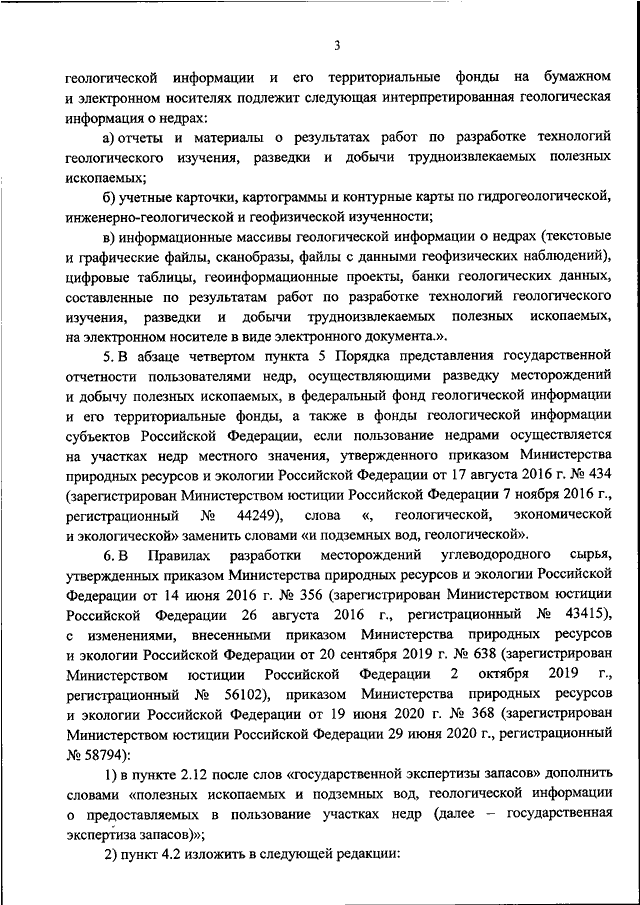 3

геологической информации и его территориальные фонды на бумажном и электронном носителях подлежит следующая интерпретированная геологическая информация о недрах:

а) отчеты и материалы о результатах работ по разработке технологий геологического изучения, разведки и добычи трудноизвлекаемых полезных ископаемых;

б) учетные карточки, картограммы и контурные карты по гидрогеологической, инженерно-геологической и геофизической изученности;

в) информационные массивы геологической информации о недрах (текстовые и графические файлы, сканобразы, файлы с данными геофизических наблюдений), цифровые таблицы, геоинформационные проекты, банки геологических данных, составленные по результатам работ по разработке технологий геологического изучения, разведки и добычи трудноизвлекаемых полезных ископаемых, на электронном носителе в виде электронного документа.».

5. В абзаце четвертом пункта 5 Порядка представления государственной отчетности пользователями недр, осуществляющими разведку месторождений и добычу полезных ископаемых, в федеральный фонд геологической информации и его территориальные фонды, а также в фонды геологической информации субъектов Российской Федерации, если пользование недрами осуществляется на участках недр местного значения, утвержденного приказом Министерства природных ресурсов и экологии Российской Федерации от 17 августа 2016 г. № 434 (зарегистрирован Министерством юстиции Российской Федерации 7 ноября 2016 г., регистрационный № 44249), слова «, геологической, экономической и экологической» заменить словами «и подземных вод, геологической».

6. В Правилах разработки месторождений углеводородного сырья, утвержденных приказом Министерства природных ресурсов и экологии Российской Федерации от 14 июня 2016 г. № 356 (зарегистрирован Министерством юстиции Российской Федерации 26 августа 2016 г., регистрационный № 43415), с изменениями, внесенными приказом Министерства природных ресурсов и экологии Российской Федерации от 20 сентября 2019 г. № 638 (зарегистрирован Министерством юстиции Российской Федерации 2 октября 2019 г., регистрационный № 56102), приказом Министерства природных ресурсов и экологии Российской Федерации от 19 июня 2020 г. № 368 (зарегистрирован Министерством юстиции Российской Федерации 29 июня 2020 г., регистрационный № 58794):

1) в пункте 2.12 после слов «государственной экспертизы запасов» дополнить словами «полезных ископаемых и подземных вод, геологической информации о предоставляемых в пользование участках недр (далее – государственная экспертиза запасов)»;

2) пункт 4.2 изложить в следующей редакции: